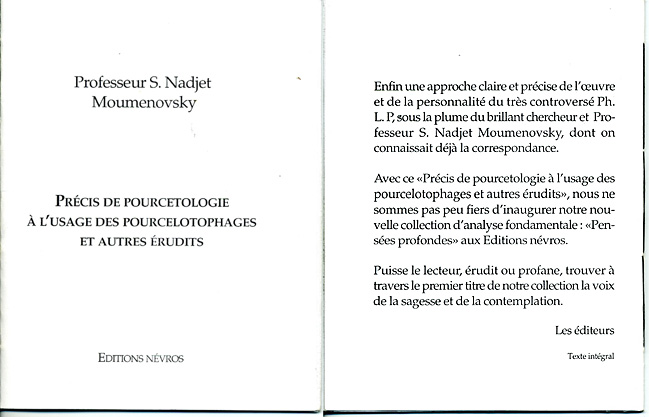 Professeur S. Nadjet Moumenovsky

PRÉCIS DE POURCETOLOGIE À L'USAGE DES POURCELOTOPHAGES ET AUTRES ÉRUDITS

EDITIONS NÉVROS

Enfin une approche claire et précise de l'œuvre et de la personnalité du très controversé Ph. L. P, sous la plume du brillant chercheur et Professeur S. Nadjet Moumenovsky, dont on connaissait déjà la correspondance.

Avec ce «Précis de pourcetologie à l'usage des pourcelotophages et autres érudits», nous ne sommes pas peu fiers d'inaugurer notre nouvelle collection d'analyse fondamentale : «Pensées profondes» aux Editions névros.

Puisse le lecteur, érudit ou profane, trouver à travers le premier titre de notre collection la voix de la sagesse et de la contemplation.

Les éditeurs

Texte intégral